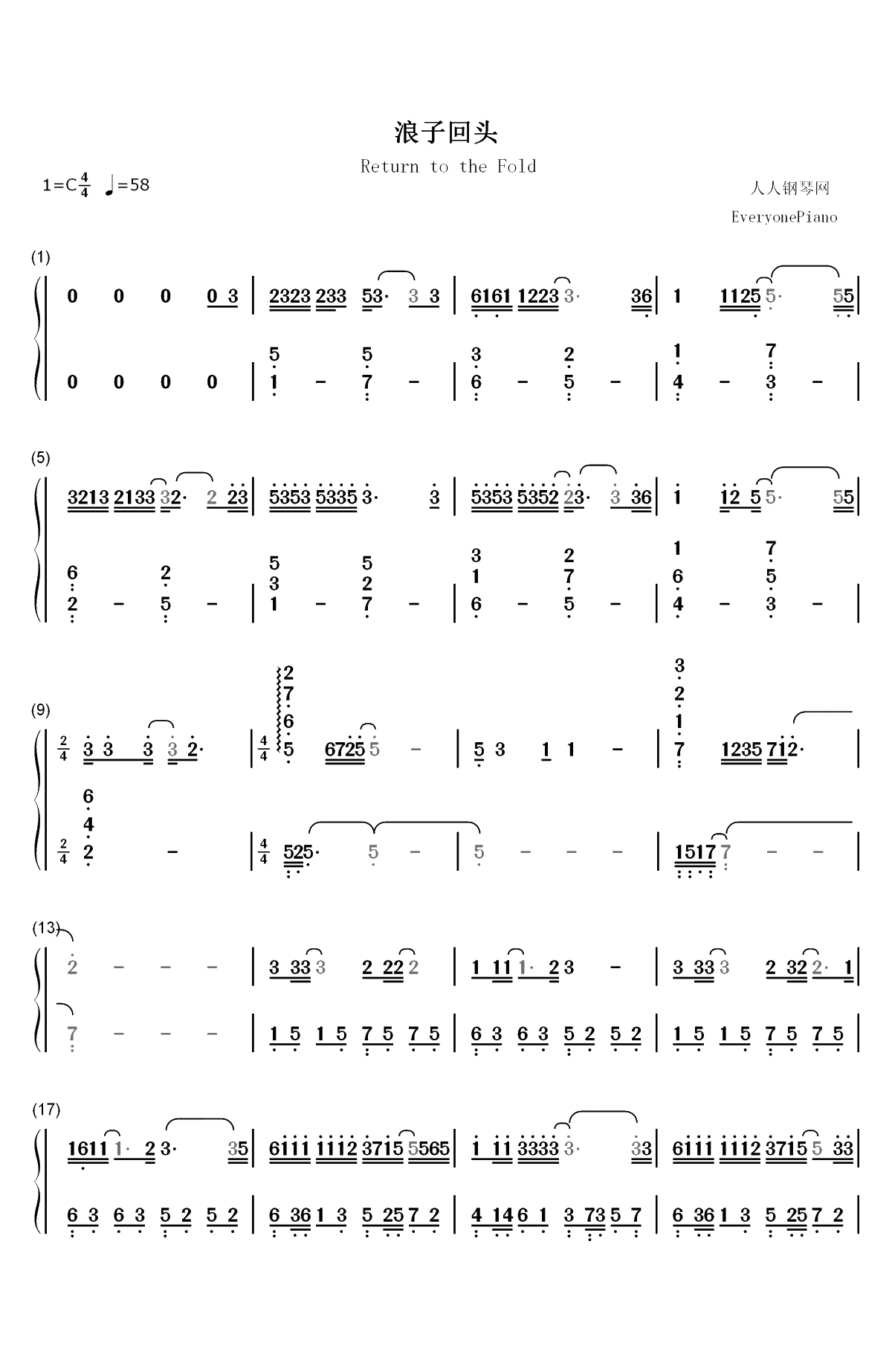 浪子回头

Return to the Fold

1=C$\frac{4}{4}$ ♩=58

人人钢琴网

EveryonePiano

(1)

0 0 0 0 3 | 2323 233 53· 3 3 | 6161 1223 3· 36 | 1 1125 5· 55 |

0 0 0 0 | 5 1 - 5 7 - | 3 6 - 2 5 - | 1 4 - 7 3 - |

(5)

3213 2133 32· 2 23 | 5353 5335 3· 3 | 5353 5352 23· 3 36 | 1 12 5 5· 55 |

6 2 - 2 5 - | 5 3 1 - 5 2 7 - | 3 1 6 - 2 7 5 - | 1 6 4 - 7 5 3 - |

(9)

$\frac{2}{4}$ 3 3 3 3 2· | $\frac{4}{4}$ 2 7 6 5 6725 5 - | 5 3 1 1 - | 3 2 1 7 1235 712· |

$\frac{2}{4}$ 6 4 2 - | $\frac{4}{4}$ 525· 5 - | 5 - - - | 1517 7 - - |

(13)

2 - - - | 3 33 3 2 22 2 | 1 11 1· 2 3 - | 3 33 3 2 32 2· 1 |

7 - - - | 1 5 1 5 7 5 7 5 | 6 3 6 3 5 2 5 2 | 1 5 1 5 7 5 7 5 |

(17)

1611 1· 2 3· 35 | 6111 1112 3715 5565 | 1 11 3333 3· 33 | 6111 1112 3715 5 33 |

6 3 6 3 5 2 5 2 | 6 36 1 3 5 25 7 2 | 4 14 6 1 3 73 5 7 | 6 36 1 3 5 25 7 2 |